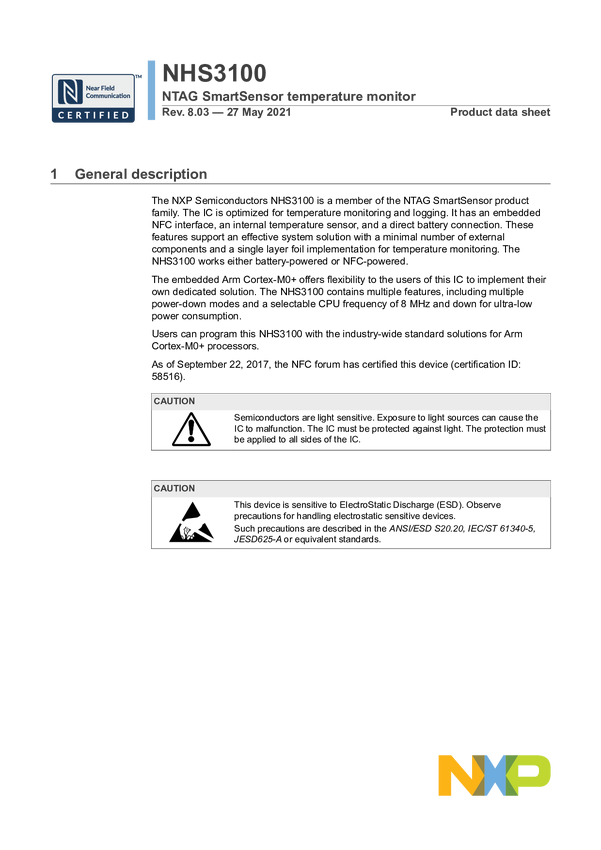 Near Field Communication
CERTIFIED

NHS3100

NTAG SmartSensor temperature monitor

Rev. 8.03 — 27 May 2021

Product data sheet

1 General description

The NXP Semiconductors NHS3100 is a member of the NTAG SmartSensor product family. The IC is optimized for temperature monitoring and logging. It has an embedded NFC interface, an internal temperature sensor, and a direct battery connection. These features support an effective system solution with a minimal number of external components and a single layer foil implementation for temperature monitoring. The NHS3100 works either battery-powered or NFC-powered.

The embedded Arm Cortex-M0+ offers flexibility to the users of this IC to implement their own dedicated solution. The NHS3100 contains multiple features, including multiple power-down modes and a selectable CPU frequency of 8 MHz and down for ultra-low power consumption.

Users can program this NHS3100 with the industry-wide standard solutions for Arm Cortex-M0+ processors.

As of September 22, 2017, the NFC forum has certified this device (certification ID: 58516).

CAUTION

Semiconductors are light sensitive. Exposure to light sources can cause the IC to malfunction. The IC must be protected against light. The protection must be applied to all sides of the IC.

CAUTION

This device is sensitive to ElectroStatic Discharge (ESD). Observe precautions for handling electrostatic sensitive devices.
Such precautions are described in the ANSI/ESD S20.20, IEC/ST 61340-5, JESD625-A or equivalent standards.

NXP